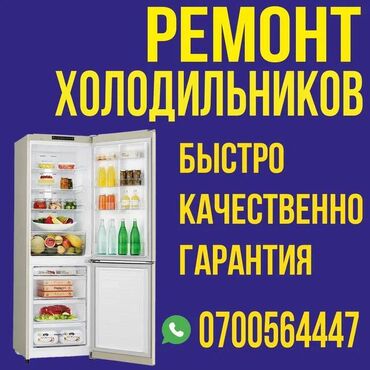 РЕМОНТ ХОЛОДИЛЬНИКОВ

БЫСТРО
КАЧЕСТВЕННО
ГАРАНТИЯ

0700564447